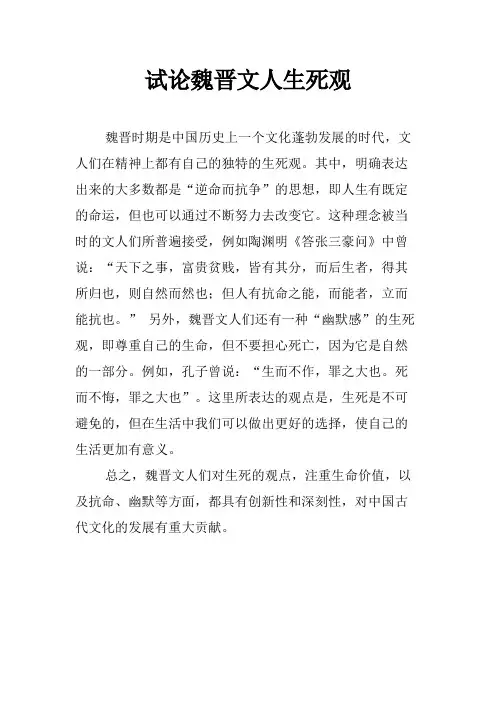 试论魏晋文人生死观

魏晋时期是中国历史上一个文化蓬勃发展的时代，文人们在精神上都有自己的独特的生死观。其中，明确表达出来的大多数都是“逆命而抗争”的思想，即人生有既定的命运，但也可以通过不断努力去改变它。这种理念被当时的文人们所普遍接受，例如陶渊明《答张三豪问》中曾说：“天下之事，富贵贫贱，皆有其分，而后生者，得其所归也，则自然而然也；但人有抗命之能，而能者，立而能抗也。” 另外，魏晋文人们还有一种“幽默感”的生死观，即尊重自己的生命，但不要担心死亡，因为它是自然的一部分。例如，孔子曾说：“生而不作，罪之大也。死而不悔，罪之大也”。这里所表达的观点是，生死是不可避免的，但在生活中我们可以做出更好的选择，使自己的生活更加有意义。

总之，魏晋文人们对生死的观点，注重生命价值，以及抗命、幽默等方面，都具有创新性和深刻性，对中国古代文化的发展有重大贡献。